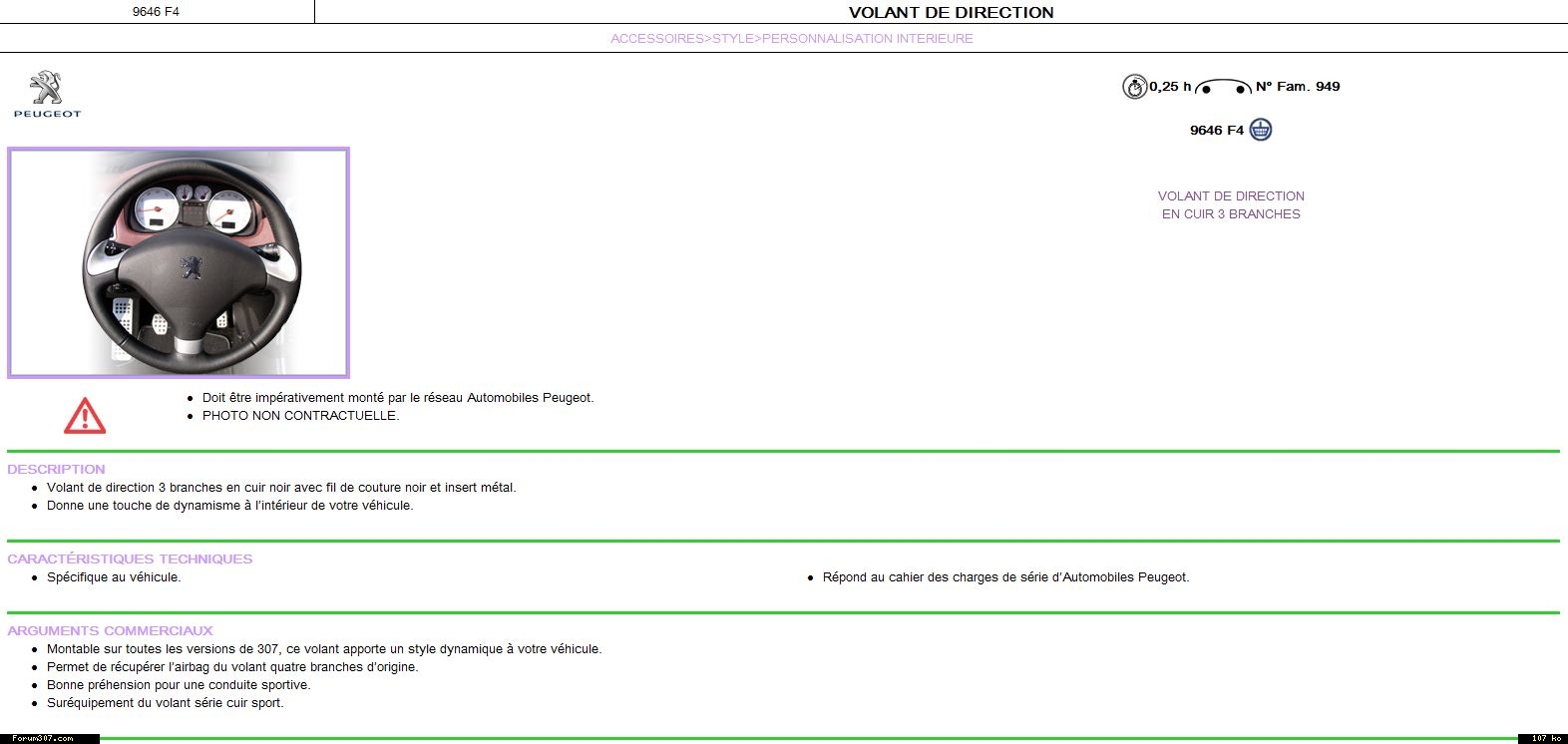 9646 F4

VOLANT DE DIRECTION

ACCESSOIRES>STYLE>PERSONNALISATION INTERIEURE

PEUGEOT

0,25 h N° Fam. 949

9646 F4

VOLANT DE DIRECTION
EN CUIR 3 BRANCHES

• Doit être impérativement monté par le réseau Automobiles Peugeot.
• PHOTO NON CONTRACTUELLE.

DESCRIPTION
• Volant de direction 3 branches en cuir noir avec fil de couture noir et insert métal.
• Donne une touche de dynamisme à l'intérieur de votre véhicule.

CARACTÉRISTIQUES TECHNIQUES
• Spécifique au véhicule.
• Répond au cahier des charges de série d'Automobiles Peugeot.

ARGUMENTS COMMERCIAUX
• Montable sur toutes les versions de 307, ce volant apporte un style dynamique à votre véhicule.
• Permet de récupérer l'airbag du volant quatre branches d'origine.
• Bonne préhension pour une conduite sportive.
• Suréquipement du volant série cuir sport.

Forum307.com

107 ko